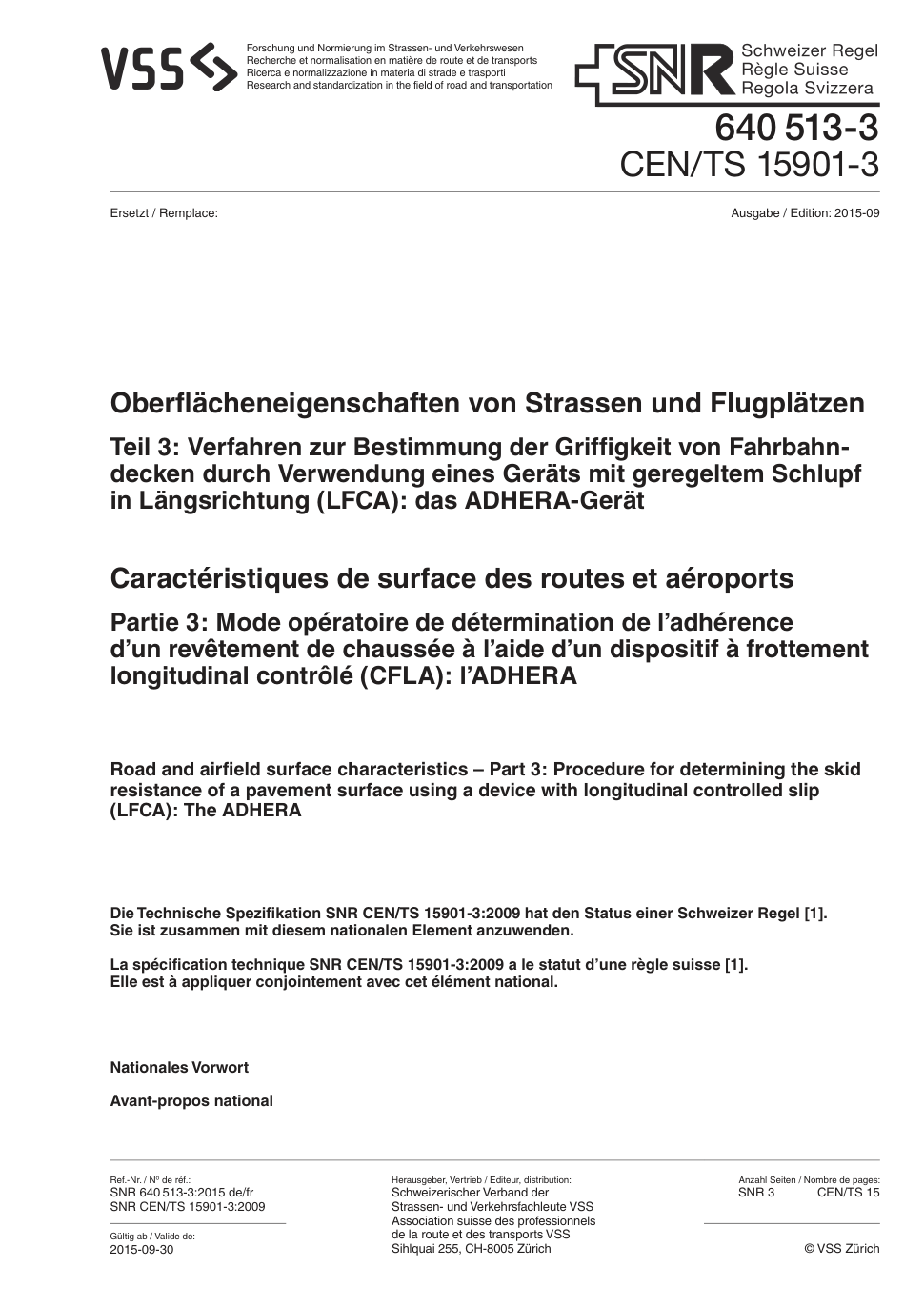 VSS

Forschung und Normierung im Strassen- und Verkehrswesen
Recherche et normalisation en matière de route et de transports
Ricerca e normalizzazione in materia di strade e trasporti
Research and standardization in the field of road and transportation

SNR Schweizer Regel
Règle Suisse
Regola Svizzera

640 513-3
CEN/TS 15901-3

Ersetzt / Remplace:

Ausgabe / Edition: 2015-09

Oberflächeneigenschaften von Strassen und Flugplätzen

Teil 3: Verfahren zur Bestimmung der Griffigkeit von Fahrbahndecken durch Verwendung eines Geräts mit geregeltem Schlupf in Längsrichtung (LFCA): das ADHERA-Gerät

Caractéristiques de surface des routes et aéroports

Partie 3: Mode opératoire de détermination de l'adhérence d'un revêtement de chaussée à l'aide d'un dispositif à frottement longitudinal contrôlé (CFLA): l'ADHERA

Road and airfield surface characteristics – Part 3: Procedure for determining the skid resistance of a pavement surface using a device with longitudinal controlled slip (LFCA): The ADHERA

Die Technische Spezifikation SNR CEN/TS 15901-3:2009 hat den Status einer Schweizer Regel [1]. Sie ist zusammen mit diesem nationalen Element anzuwenden.

La spécification technique SNR CEN/TS 15901-3:2009 a le statut d'une règle suisse [1]. Elle est à appliquer conjointement avec cet élément national.

Nationales Vorwort

Avant-propos national

Ref.-Nr. / N° de réf.:
SNR 640 513-3:2015 de/fr
SNR CEN/TS 15901-3:2009

Gültig ab / Valide de:
2015-09-30

Herausgeber, Vertrieb / Editeur, distribution:
Schweizerischer Verband der Strassen- und Verkehrsfachleute VSS
Association suisse des professionnels de la route et des transports VSS
Sihlquai 255, CH-8005 Zürich

Anzahl Seiten / Nombre de pages:
SNR 3 CEN/TS 15

© VSS Zürich